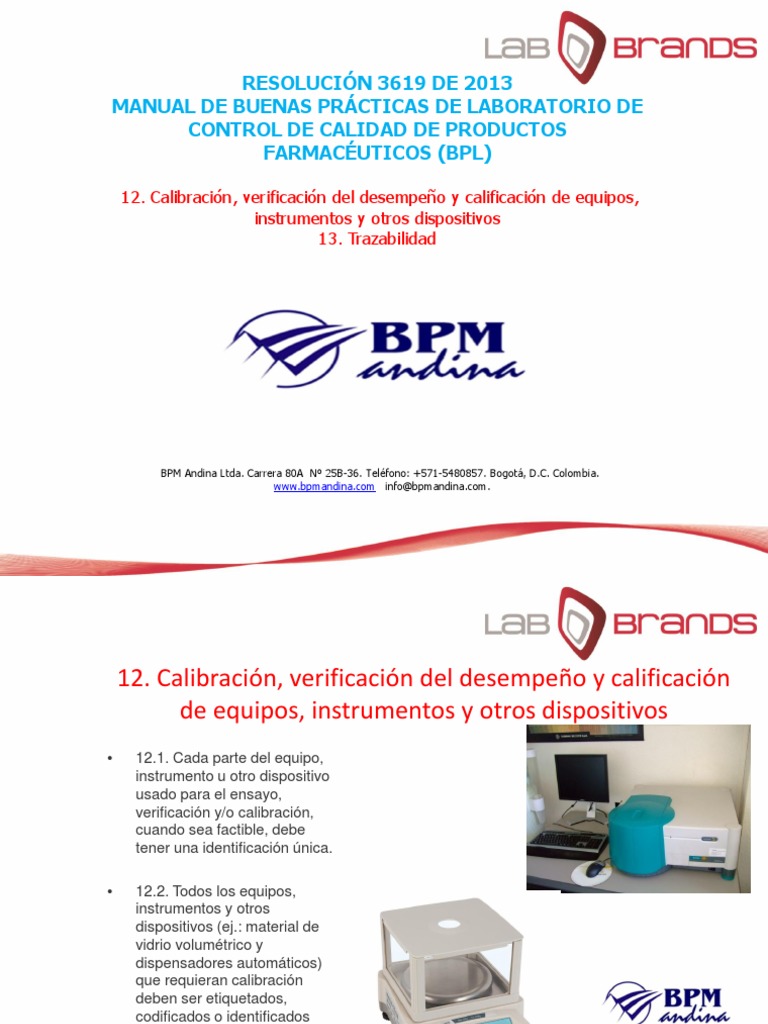 LAB BRANDS

RESOLUCIÓN 3619 DE 2013
MANUAL DE BUENAS PRÁCTICAS DE LABORATORIO DE CONTROL DE CALIDAD DE PRODUCTOS FARMACÉUTICOS (BPL)

12. Calibración, verificación del desempeño y calificación de equipos, instrumentos y otros dispositivos
13. Trazabilidad

BPM andina

BPM Andina Ltda. Carrera 80A Nº 25B-36. Teléfono: +571-5480857. Bogotá, D.C. Colombia.
www.bpmandina.com info@bpmandina.com.

LAB BRANDS

12. Calibración, verificación del desempeño y calificación de equipos, instrumentos y otros dispositivos

• 12.1. Cada parte del equipo, instrumento u otro dispositivo usado para el ensayo, verificación y/o calibración, cuando sea factible, debe tener una identificación única.

• 12.2. Todos los equipos, instrumentos y otros dispositivos (ej.: material de vidrio volumétrico y dispensadores automáticos) que requieran calibración deben ser etiquetados, codificados o identificados

BPM andina